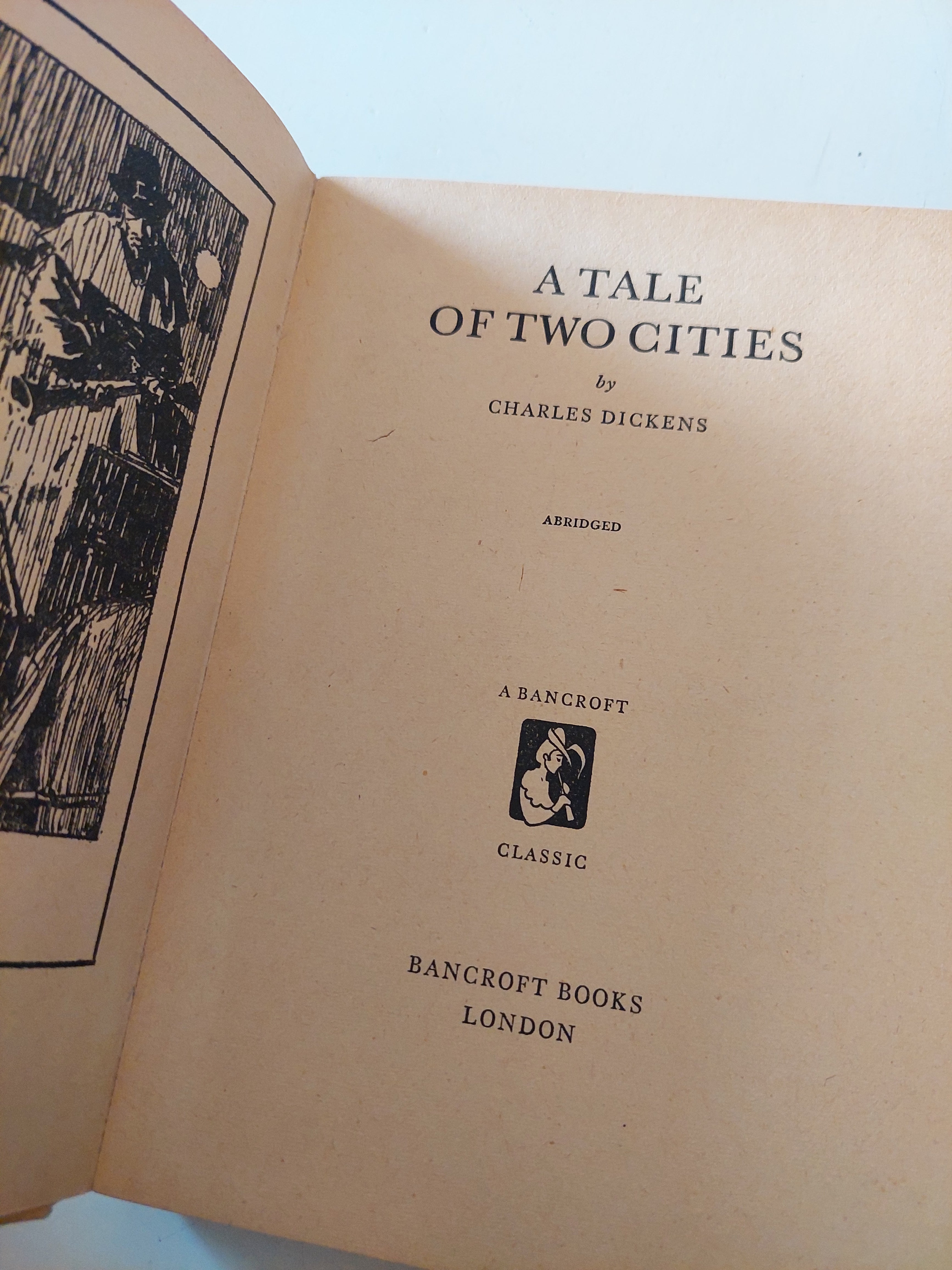 A TALE
OF TWO CITIES

by

CHARLES DICKENS

ABRIDGED

A BANCROFT

CLASSIC

BANCROFT BOOKS
LONDON